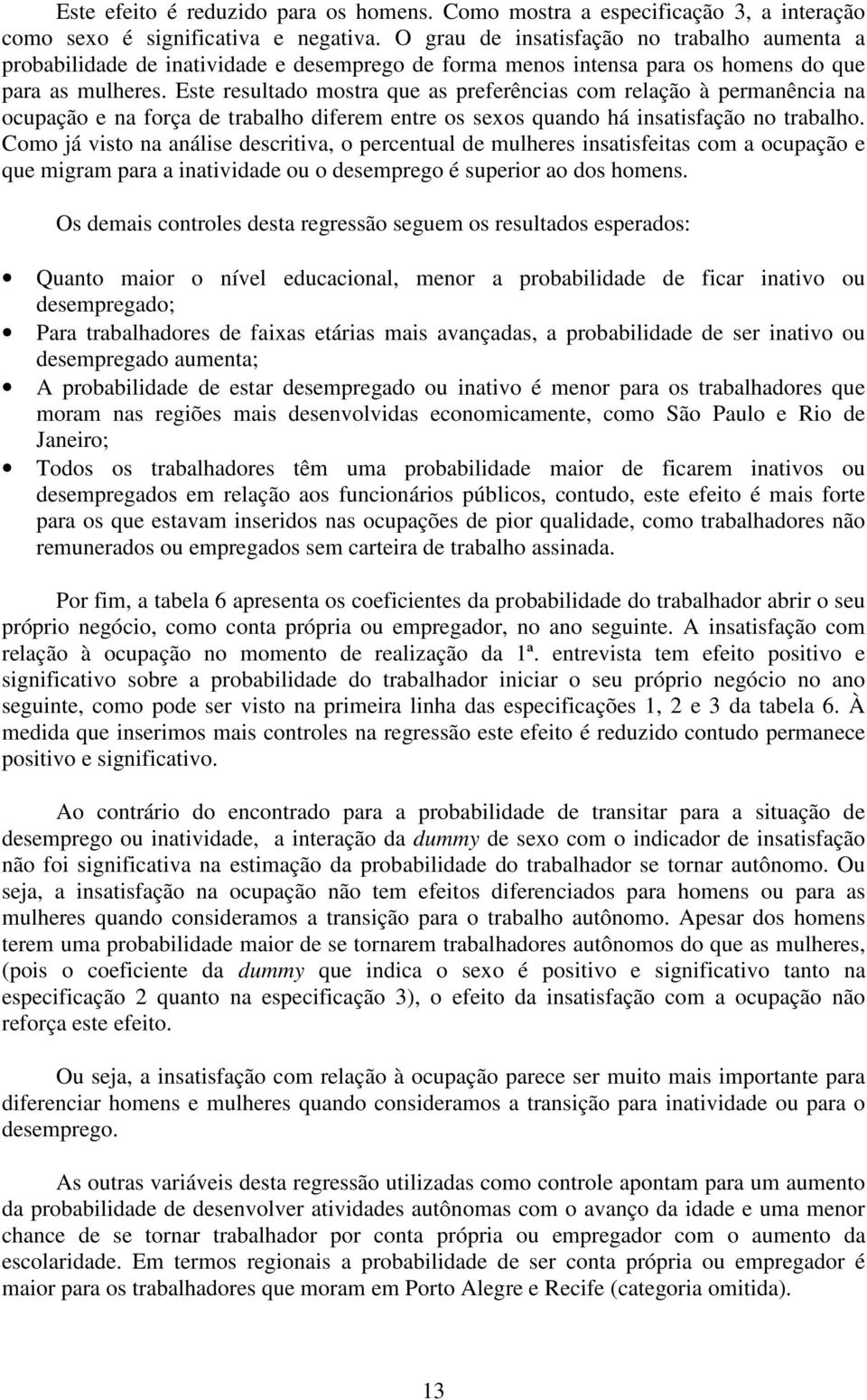 Este efeito é reduzido para os homens. Como mostra a especificação 3, a interação como sexo é significativa e negativa. O grau de insatisfação no trabalho aumenta a probabilidade de inatividade e desemprego de forma menos intensa para os homens do que para as mulheres. Este resultado mostra que as preferências com relação à permanência na ocupação e na força de trabalho diferem entre os sexos quando há insatisfação no trabalho. Como já visto na análise descritiva, o percentual de mulheres insatisfeitas com a ocupação e que migram para a inatividade ou o desemprego é superior ao dos homens.

Os demais controles desta regressão seguem os resultados esperados:

• Quanto maior o nível educacional, menor a probabilidade de ficar inativo ou desempregado;
• Para trabalhadores de faixas etárias mais avançadas, a probabilidade de ser inativo ou desempregado aumenta;
• A probabilidade de estar desempregado ou inativo é menor para os trabalhadores que moram nas regiões mais desenvolvidas economicamente, como São Paulo e Rio de Janeiro;
• Todos os trabalhadores têm uma probabilidade maior de ficarem inativos ou desempregados em relação aos funcionários públicos, contudo, este efeito é mais forte para os que estavam inseridos nas ocupações de pior qualidade, como trabalhadores não remunerados ou empregados sem carteira de trabalho assinada.

Por fim, a tabela 6 apresenta os coeficientes da probabilidade do trabalhador abrir o seu próprio negócio, como conta própria ou empregador, no ano seguinte. A insatisfação com relação à ocupação no momento de realização da 1ª. entrevista tem efeito positivo e significativo sobre a probabilidade do trabalhador iniciar o seu próprio negócio no ano seguinte, como pode ser visto na primeira linha das especificações 1, 2 e 3 da tabela 6. À medida que inserimos mais controles na regressão este efeito é reduzido contudo permanece positivo e significativo.

Ao contrário do encontrado para a probabilidade de transitar para a situação de desemprego ou inatividade, a interação da dummy de sexo com o indicador de insatisfação não foi significativa na estimação da probabilidade do trabalhador se tornar autônomo. Ou seja, a insatisfação na ocupação não tem efeitos diferenciados para homens ou para as mulheres quando consideramos a transição para o trabalho autônomo. Apesar dos homens terem uma probabilidade maior de se tornarem trabalhadores autônomos do que as mulheres, (pois o coeficiente da dummy que indica o sexo é positivo e significativo tanto na especificação 2 quanto na especificação 3), o efeito da insatisfação com a ocupação não reforça este efeito.

Ou seja, a insatisfação com relação à ocupação parece ser muito mais importante para diferenciar homens e mulheres quando consideramos a transição para inatividade ou para o desemprego.

As outras variáveis desta regressão utilizadas como controle apontam para um aumento da probabilidade de desenvolver atividades autônomas com o avanço da idade e uma menor chance de se tornar trabalhador por conta própria ou empregador com o aumento da escolaridade. Em termos regionais a probabilidade de ser conta própria ou empregador é maior para os trabalhadores que moram em Porto Alegre e Recife (categoria omitida).

13